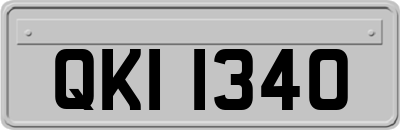 QKI 1340